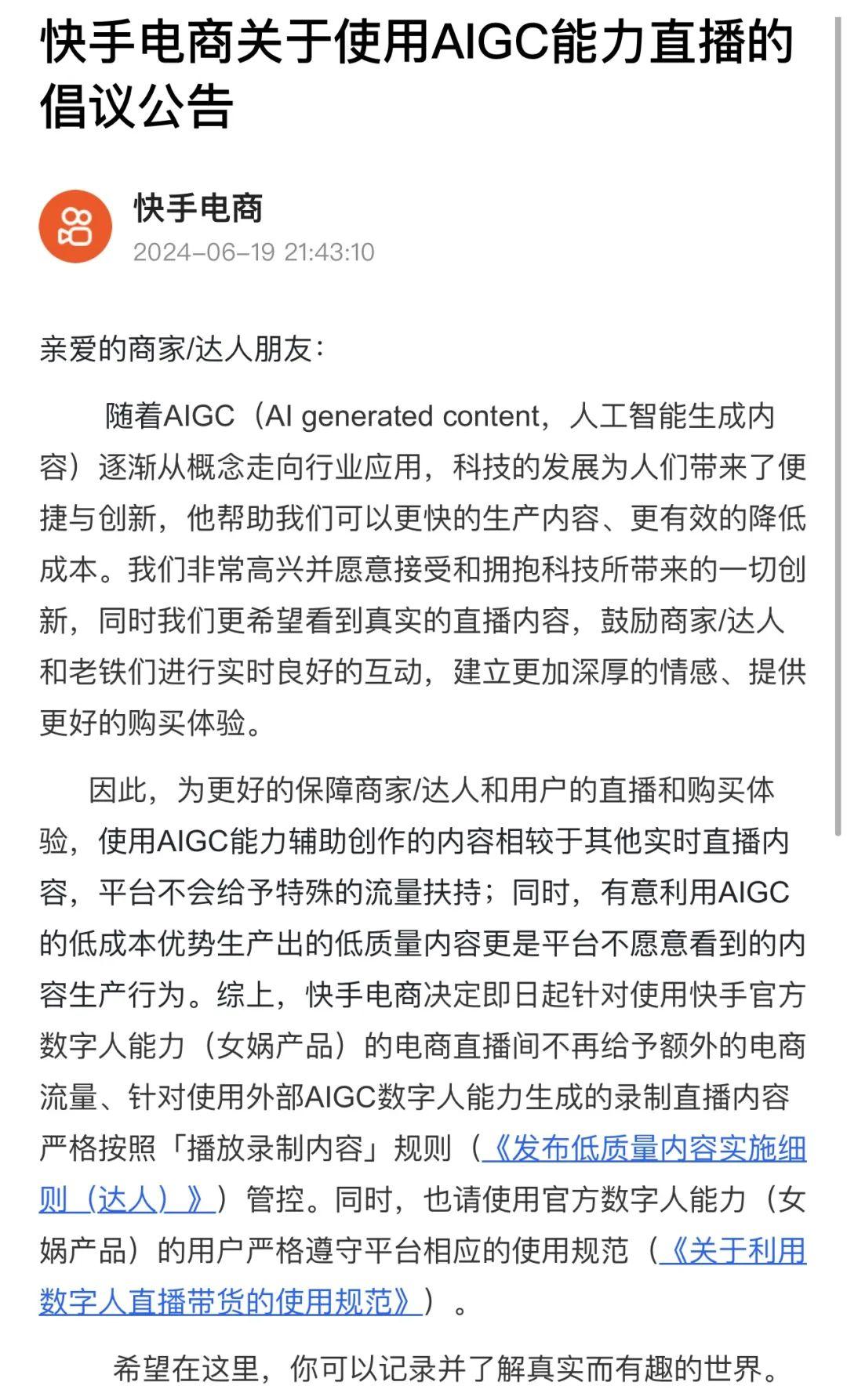 快手电商关于使用AIGC能力直播的倡议公告

快手电商
2024-06-19 21:43:10

亲爱的商家/达人朋友：

随着AIGC（AI generated content，人工智能生成内容）逐渐从概念走向行业应用，科技的发展为人们带来了便捷与创新，他帮助我们可以更快的生产内容、更有效的降低成本。我们非常高兴并愿意接受和拥抱科技所带来的一切创新，同时我们更希望看到真实的直播内容，鼓励商家/达人和老铁们进行实时良好的互动，建立更加深厚的情感、提供更好的购买体验。

因此，为更好的保障商家/达人和用户的直播和购买体验，使用AIGC能力辅助创作的内容相较于其他实时直播内容，平台不会给予特殊的流量扶持；同时，有意利用AIGC的低成本优势生产出的低质量内容更是平台不愿意看到的内容生产行为。综上，快手电商决定即日起针对使用快手官方数字人能力（女娲产品）的电商直播间不再给予额外的电商流量、针对使用外部AIGC数字人能力生成的录制直播内容严格按照「播放录制内容」规则（《发布低质量内容实施细则（达人）》）管控。同时，也请使用官方数字人能力（女娲产品）的用户严格遵守平台相应的使用规范（《关于利用数字人直播带货的使用规范》）。

希望在这里，你可以记录并了解真实而有趣的世界。